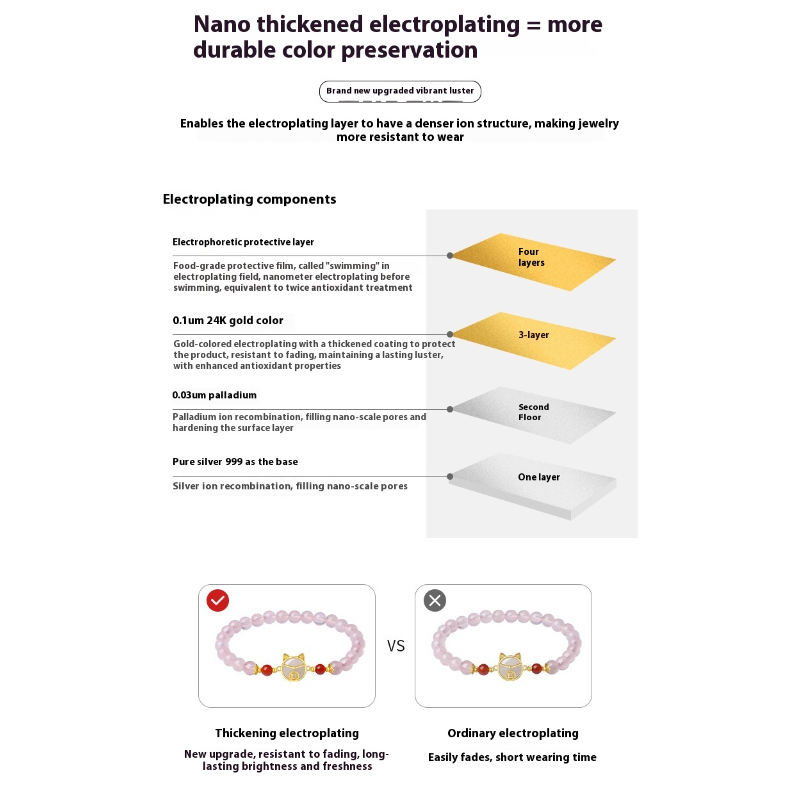 Nano thickened electroplating = more durable color preservation

Brand new upgraded vibrant luster

Enables the electroplating layer to have a denser ion structure, making jewelry more resistant to wear

Electroplating components

Electrophoretic protective layer

Food-grade protective film, called "swimming" in electroplating field, nanometer electroplating before swimming, equivalent to twice antioxidant treatment

Four layers

0.1um 24K gold color

Gold-colored electroplating with a thickened coating to protect the product, resistant to fading, maintaining a lasting luster, with enhanced antioxidant properties

3-layer

0.03um palladium

Palladium ion recombination, filling nano-scale pores and hardening the surface layer

Second Floor

Pure silver 999 as the base

Silver ion recombination, filling nano-scale pores

One layer

VS

Thickening electroplating

New upgrade, resistant to fading, long-lasting brightness and freshness

Ordinary electroplating

Easily fades, short wearing time